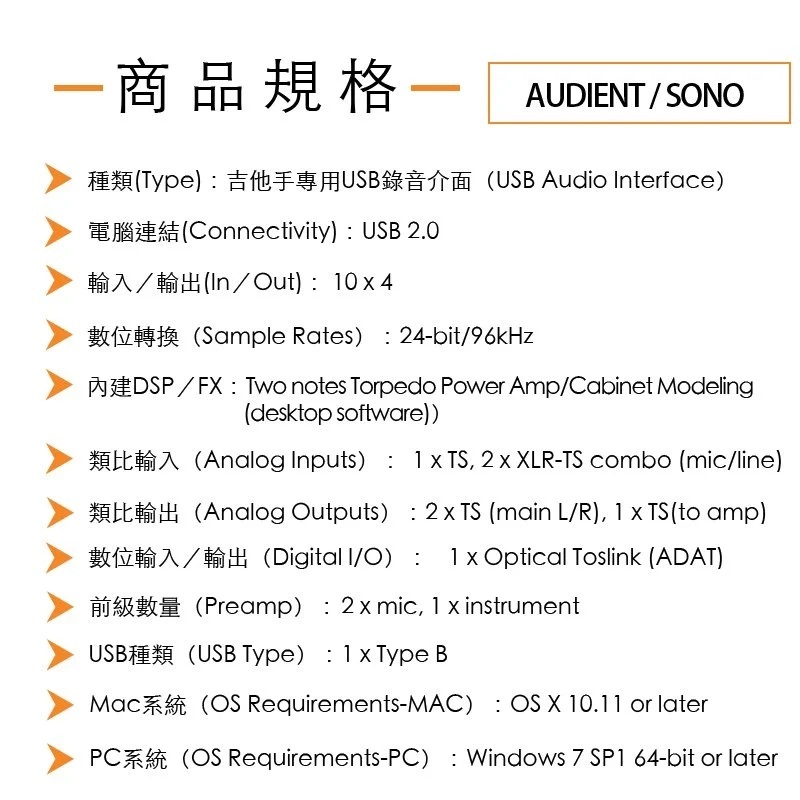 商品規格

AUDIENT / SONO

種類(Type)：吉他手專用USB錄音介面（USB Audio Interface）

電腦連結(Connectivity)：USB 2.0

輸入／輸出(In／Out)： 10 x 4

數位轉換（Sample Rates）：24-bit/96kHz

內建DSP／FX：Two notes Torpedo Power Amp/Cabinet Modeling (desktop software))

類比輸入（Analog Inputs）： 1 x TS, 2 x XLR-TS combo (mic/line)

類比輸出（Analog Outputs）：2 x TS (main L/R), 1 x TS(to amp)

數位輸入／輸出（Digital I/O）： 1 x Optical Toslink (ADAT)

前級數量（Preamp）：2 x mic, 1 x instrument

USB種類（USB Type）：1 x Type B

Mac系統（OS Requirements-MAC）：OS X 10.11 or later

PC系統（OS Requirements-PC）：Windows 7 SP1 64-bit or later